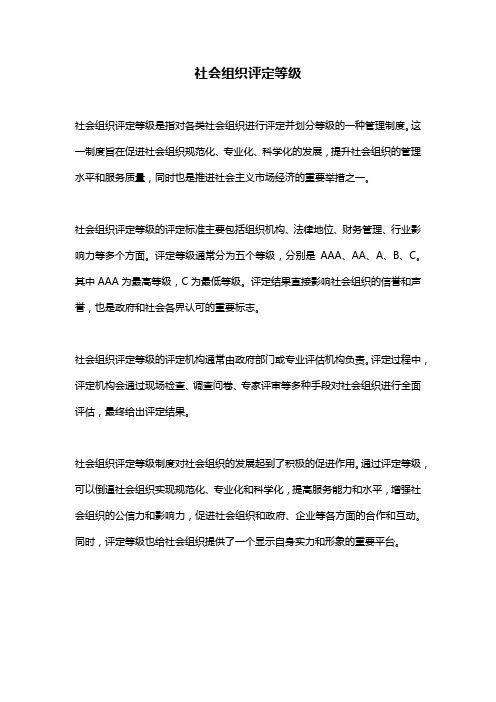 社会组织评定等级

社会组织评定等级是指对各类社会组织进行评定并划分等级的一种管理制度。这一制度旨在促进社会组织规范化、专业化、科学化的发展，提升社会组织的管理水平和服务质量，同时也是推进社会主义市场经济的重要举措之一。

社会组织评定等级的评定标准主要包括组织机构、法律地位、财务管理、行业影响力等多个方面。评定等级通常分为五个等级，分别是 AAA、AA、A、B、C。其中 AAA 为最高等级，C 为最低等级。评定结果直接影响社会组织的信誉和声誉，也是政府和社会各界认可的重要标志。

社会组织评定等级的评定机构通常由政府部门或专业评估机构负责。评定过程中，评定机构会通过现场检查、调查问卷、专家评审等多种手段对社会组织进行全面评估，最终给出评定结果。

社会组织评定等级制度对社会组织的发展起到了积极的促进作用。通过评定等级，可以倒逼社会组织实现规范化、专业化和科学化，提高服务能力和水平，增强社会组织的公信力和影响力，促进社会组织和政府、企业等各方面的合作和互动。同时，评定等级也给社会组织提供了一个显示自身实力和形象的重要平台。